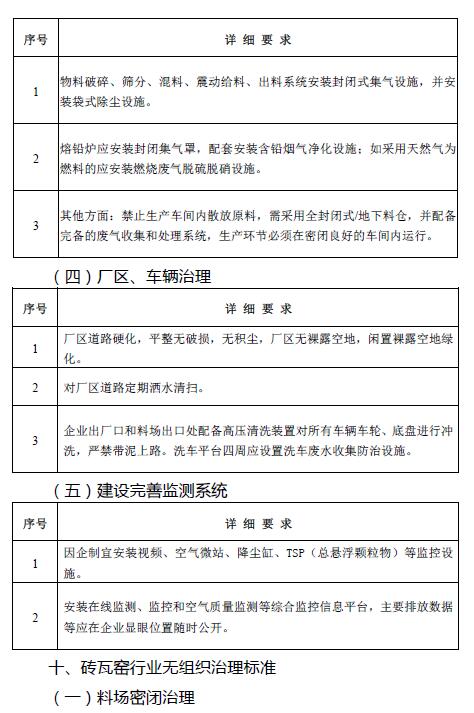 | 序号 | 详 细 要 求 |
|---|---|
| 1 | 物料破碎、筛分、混料、震动给料、出料系统安装封闭式集气设施，并安装袋式除尘设施。 |
| 2 | 熔铅炉应安装封闭集气罩，配套安装含铅烟气净化设施；如采用天然气为燃料的应安装燃烧废气脱硫脱硝设施。 |
| 3 | 其他方面：禁止生产车间内散放原料，需采用全封闭式/地下料仓，并配备完备的废气收集和处理系统，生产环节必须在密闭良好的车间内运行。 |

（四）厂区、车辆治理

| 序号 | 详 细 要 求 |
|---|---|
| 1 | 厂区道路硬化，平整无破损，无积尘，厂区无裸露空地，闲置裸露空地绿化。 |
| 2 | 对厂区道路定期洒水清扫。 |
| 3 | 企业出厂口和料场出口处配备高压清洗装置对所有车辆车轮、底盘进行冲洗，严禁带泥上路。洗车平台四周应设置洗车废水收集防治设施。 |

（五）建设完善监测系统

| 序号 | 详 细 要 求 |
|---|---|
| 1 | 因企制宜安装视频、空气微站、降尘缸、TSP（总悬浮颗粒物）等监控设施。 |
| 2 | 安装在线监测、监控和空气质量监测等综合监控信息平台，主要排放数据等应在企业显眼位置随时公开。 |

十、砖瓦窑行业无组织治理标准

（一）料场密闭治理